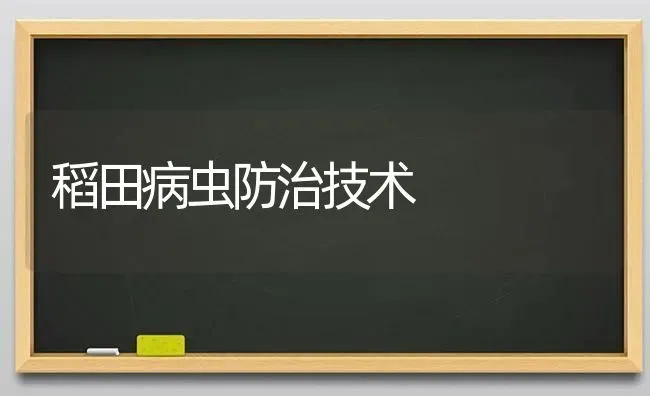 稻田病虫防治技术